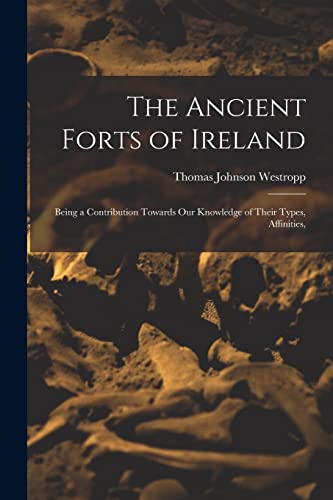 The Ancient Forts of Ireland

Thomas Johnson Westropp

Being a Contribution Towards Our Knowledge of Their Types, Affinities,